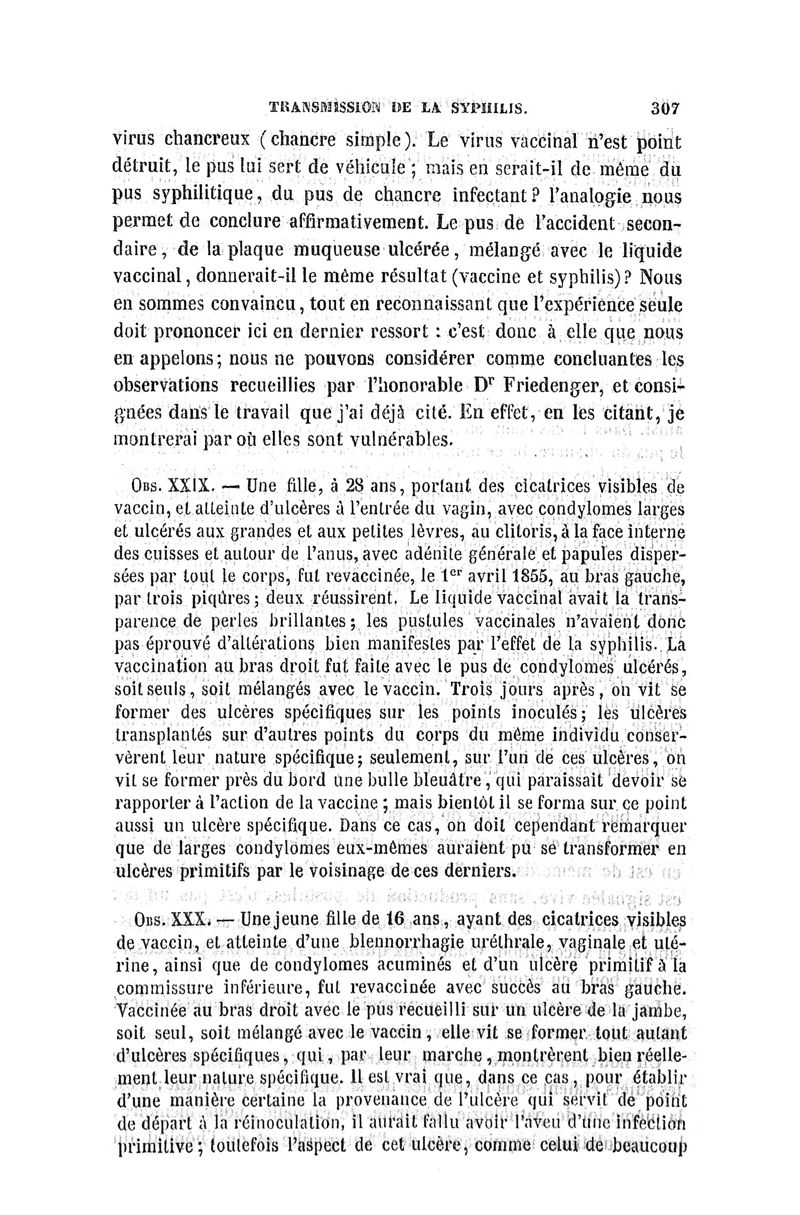 TRANSMISSION DE LA SYPHILIS. 307

virus chancreux (chancre simple). Le virus vaccinal n'est point détruit, le pus lui sert de véhicule; mais en serait-il de même du pus syphilitique, du pus de chancre infectant? l'analogie nous permet de conclure affirmativement. Le pus de l'accident secondaire, de la plaque muqueuse ulcérée, mélangé avec le liquide vaccinal, donnerait-il le même résultat (vaccine et syphilis)? Nous en sommes convaincu, tout en reconnaissant que l'expérience seule doit prononcer ici en dernier ressort : c'est donc à elle que nous en appelons; nous ne pouvons considérer comme concluantes les observations recueillies par l'honorable Dr Friedenger, et consignées dans le travail que j'ai déjà cité. En effet, en les citant, je montrerai par où elles sont vulnérables.

Obs. XXIX. — Une fille, à 28 ans, portant des cicatrices visibles de vaccin, et atteinte d'ulcères à l'entrée du vagin, avec condylomes larges et ulcérés aux grandes et aux petites lèvres, au clitoris, à la face interne des cuisses et autour de l'anus, avec adénite générale et papules dispersées par tout le corps, fut revaccinée, le 1er avril 1855, au bras gauche, par trois piqûres; deux réussirent. Le liquide vaccinal avait la transparence de perles brillantes; les pustules vaccinales n'avaient donc pas éprouvé d'altérations bien manifestes par l'effet de la syphilis. La vaccination au bras droit fut faite avec le pus de condylomes ulcérés, soit seuls, soit mélangés avec le vaccin. Trois jours après, on vit se former des ulcères spécifiques sur les points inoculés; les ulcères transplantés sur d'autres points du corps du même individu conservèrent leur nature spécifique; seulement, sur l'un de ces ulcères, on vit se former près du bord une bulle bleuâtre, qui paraissait devoir se rapporter à l'action de la vaccine; mais bientôt il se forma sur ce point aussi un ulcère spécifique. Dans ce cas, on doit cependant remarquer que de larges condylomes eux-mêmes auraient pu se transformer en ulcères primitifs par le voisinage de ces derniers.

Obs. XXX. — Une jeune fille de 16 ans, ayant des cicatrices visibles de vaccin, et atteinte d'une blennorrhagie uréthrale, vaginale et utérine, ainsi que de condylomes acuminés et d'un ulcère primitif à la commissure inférieure, fut revaccinée avec succès au bras gauche. Vaccinée au bras droit avec le pus recueilli sur un ulcère de la jambe, soit seul, soit mélangé avec le vaccin, elle vit se former tout autant d'ulcères spécifiques, qui, par leur marche, montrèrent bien réellement leur nature spécifique. Il est vrai que, dans ce cas, pour établir d'une manière certaine la provenance de l'ulcère qui servit de point de départ à la réinoculation, il aurait fallu avoir l'aveu d'une infection primitive; toutefois l'aspect de cet ulcère, comme celui de beaucoup